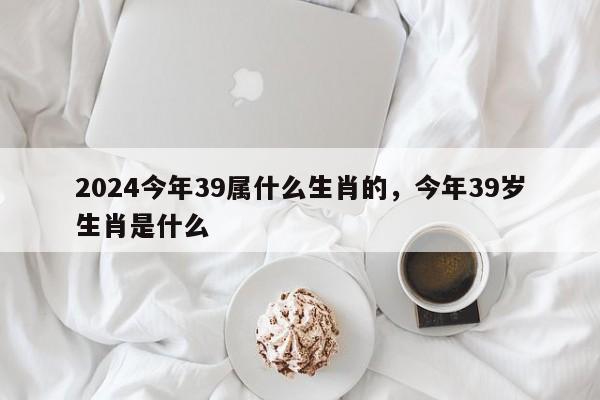 2024今年39属什么生肖的，今年39岁生肖是什么